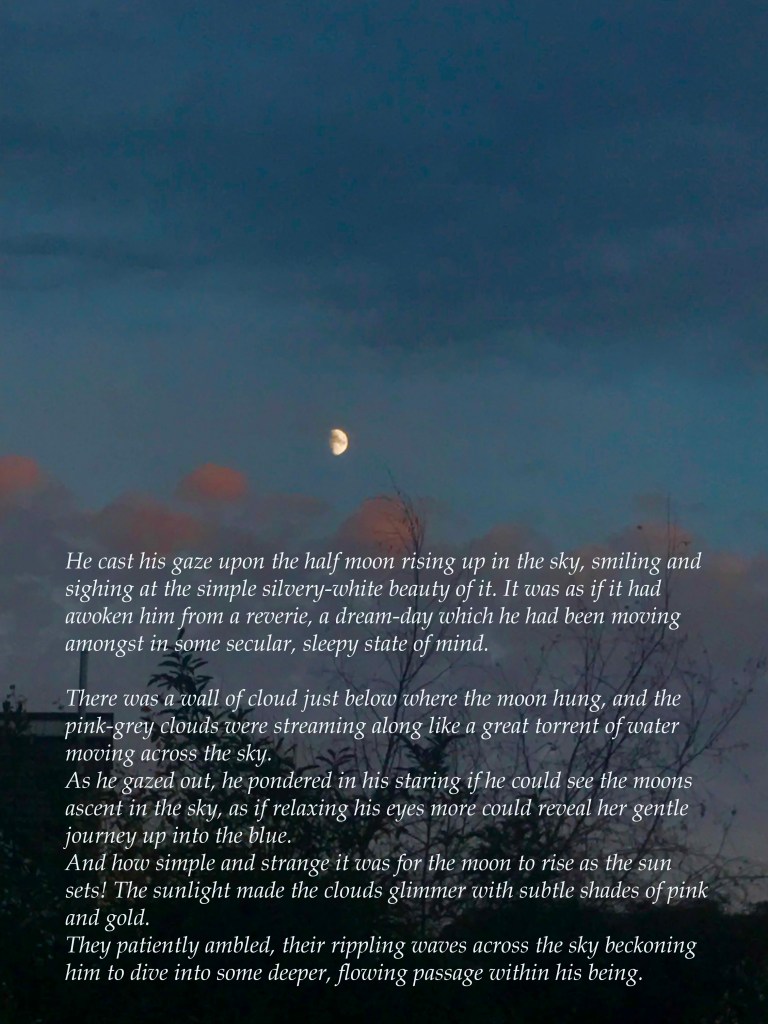 He cast his gaze upon the half moon rising up in the sky, smiling and sighing at the simple silvery-white beauty of it. It was as if it had awoken him from a reverie, a dream-day which he had been moving amongst in some secular, sleepy state of mind.

There was a wall of cloud just below where the moon hung, and the pink-grey clouds were streaming along like a great torrent of water moving across the sky.

As he gazed out, he pondered in his staring if he could see the moons ascent in the sky, as if relaxing his eyes more could reveal her gentle journey up into the blue.

And how simple and strange it was for the moon to rise as the sun sets! The sunlight made the clouds glimmer with subtle shades of pink and gold.

They patiently ambled, their rippling waves across the sky beckoning him to dive into some deeper, flowing passage within his being.